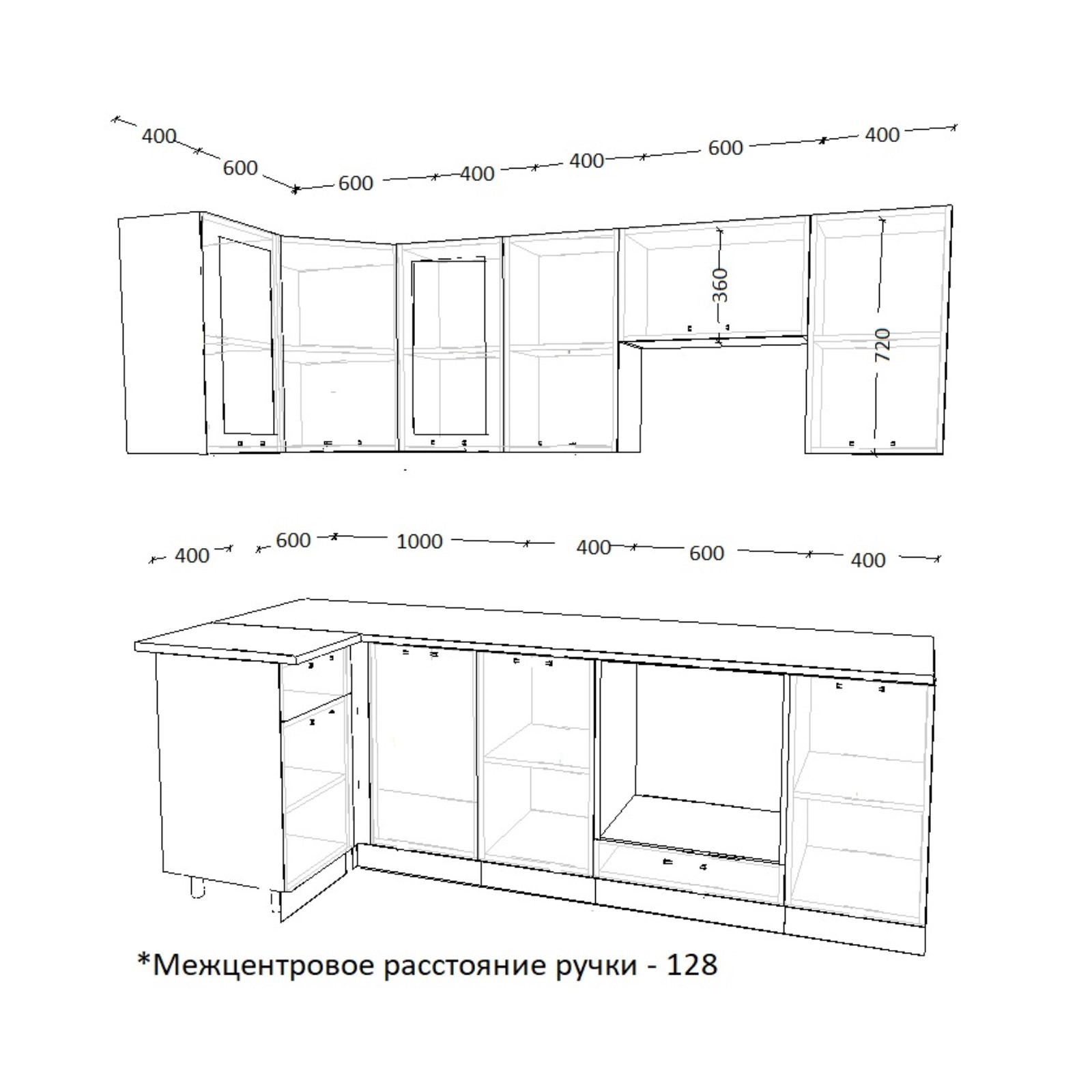 400
600
600
400
400
600
400
360
720
400
600
1000
400
600
400
*Межцентровое расстояние ручки - 128